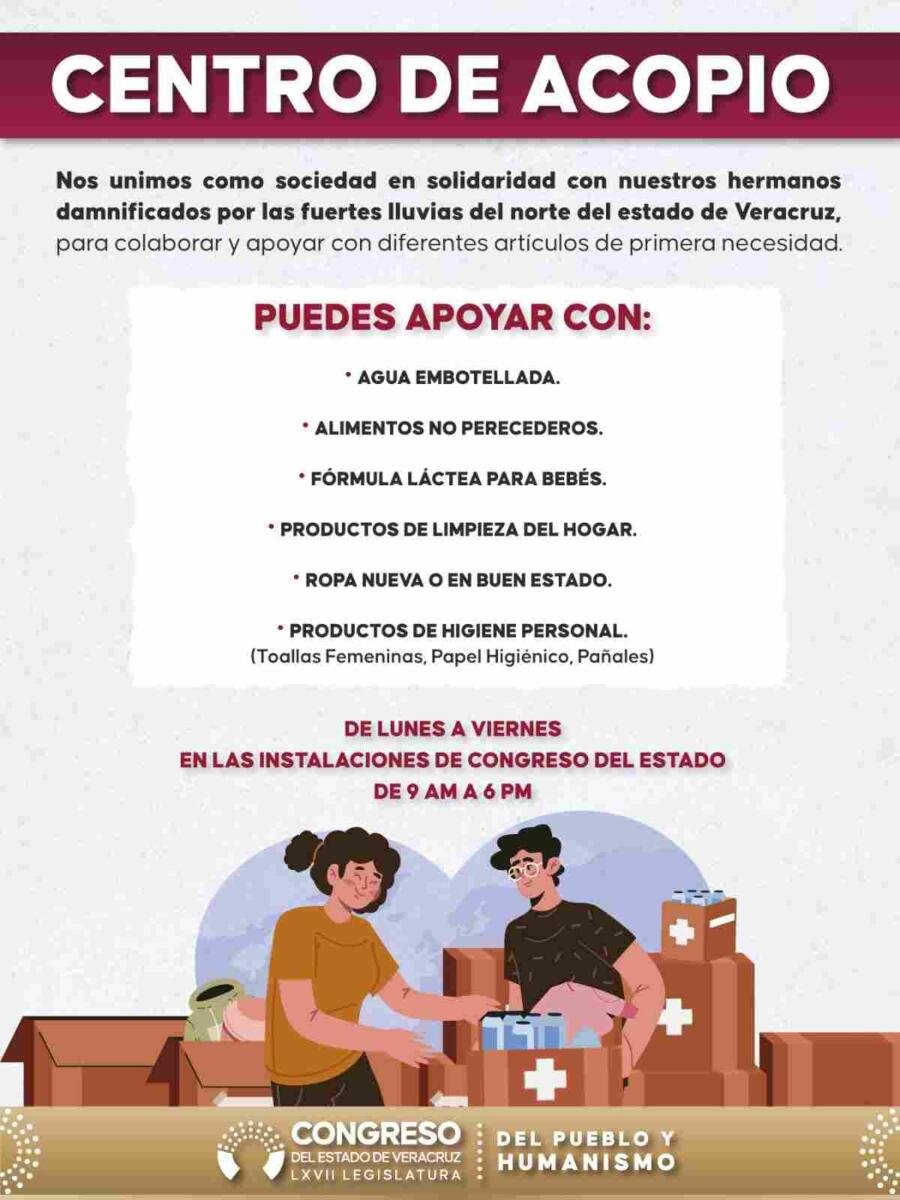 CENTRO DE ACOPIO

Nos unimos como sociedad en solidaridad con nuestros hermanos damnificados por las fuertes lluvias del norte del estado de Veracruz, para colaborar y apoyar con diferentes artículos de primera necesidad.

PUEDES APOYAR CON:

• AGUA EMBOTELLADA.

• ALIMENTOS NO PERECEDEROS.

• FÓRMULA LÁCTEA PARA BEBÉS.

• PRODUCTOS DE LIMPIEZA DEL HOGAR.

• ROPA NUEVA O EN BUEN ESTADO.

• PRODUCTOS DE HIGIENE PERSONAL.
(Toallas Femeninas, Papel Higiénico, Pañales)

DE LUNES A VIERNES
EN LAS INSTALACIONES DE CONGRESO DEL ESTADO
DE 9 AM A 6 PM

CONGRESO
DEL ESTADO DE VERACRUZ
LXVII LEGISLATURA

DEL PUEBLO Y HUMANISMO